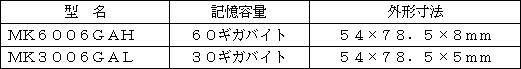 | 型　名 | 記憶容量 | 外形寸法 |
|---|---|---|
| ＭＫ６００６ＧＡＨ | ６０ギガバイト | ５４×７８．５×８ｍｍ |
| ＭＫ３００６ＧＡＬ | ３０ギガバイト | ５４×７８．５×５ｍｍ |